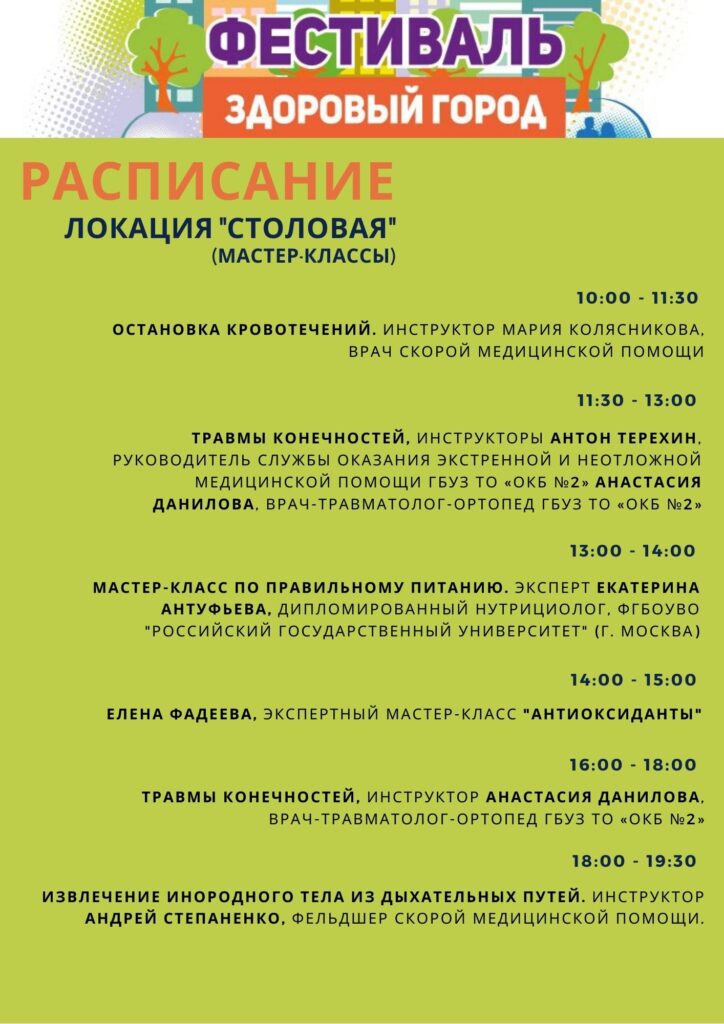 ФЕСТИВАЛЬ
ЗДОРОВЫЙ ГОРОД

РАСПИСАНИЕ
ЛОКАЦИЯ "СТОЛОВАЯ"
(МАСТЕР-КЛАССЫ)

10:00 - 11:30

ОСТАНОВКА КРОВОТЕЧЕНИЙ. ИНСТРУКТОР МАРИЯ КОЛЯСНИКОВА, ВРАЧ СКОРОЙ МЕДИЦИНСКОЙ ПОМОЩИ

11:30 - 13:00

ТРАВМЫ КОНЕЧНОСТЕЙ, ИНСТРУКТОРЫ АНТОН ТЕРЕХИН, РУКОВОДИТЕЛЬ СЛУЖБЫ ОКАЗАНИЯ ЭКСТРЕННОЙ И НЕОТЛОЖНОЙ МЕДИЦИНСКОЙ ПОМОЩИ ГБУЗ ТО «ОКБ №2» АНАСТАСИЯ ДАНИЛОВА, ВРАЧ-ТРАВМАТОЛОГ-ОРТОПЕД ГБУЗ ТО «ОКБ №2»

13:00 - 14:00

МАСТЕР-КЛАСС ПО ПРАВИЛЬНОМУ ПИТАНИЮ. ЭКСПЕРТ ЕКАТЕРИНА АНТУФЬЕВА, ДИПЛОМИРОВАННЫЙ НУТРИЦИОЛОГ, ФГБОУВО "РОССИЙСКИЙ ГОСУДАРСТВЕННЫЙ УНИВЕРСИТЕТ" (Г. МОСКВА)

14:00 - 15:00

ЕЛЕНА ФАДЕЕВА, ЭКСПЕРТНЫЙ МАСТЕР-КЛАСС "АНТИОКСИДАНТЫ"

16:00 - 18:00

ТРАВМЫ КОНЕЧНОСТЕЙ, ИНСТРУКТОР АНАСТАСИЯ ДАНИЛОВА, ВРАЧ-ТРАВМАТОЛОГ-ОРТОПЕД ГБУЗ ТО «ОКБ №2»

18:00 - 19:30

ИЗВЛЕЧЕНИЕ ИНОРОДНОГО ТЕЛА ИЗ ДЫХАТЕЛЬНЫХ ПУТЕЙ. ИНСТРУКТОР АНДРЕЙ СТЕПАНЕНКО, ФЕЛЬДШЕР СКОРОЙ МЕДИЦИНСКОЙ ПОМОЩИ.